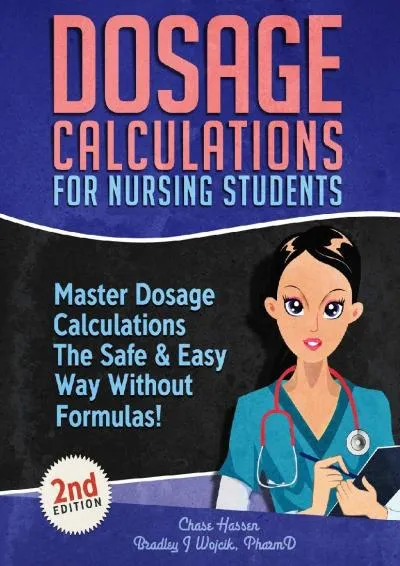 DOSAGE
CALCULATIONS
FOR NURSING STUDENTS

Master Dosage Calculations The Safe & Easy Way Without Formulas!

2nd EDITION

Chase Hassen
Bradley J Wojcik, PharmD